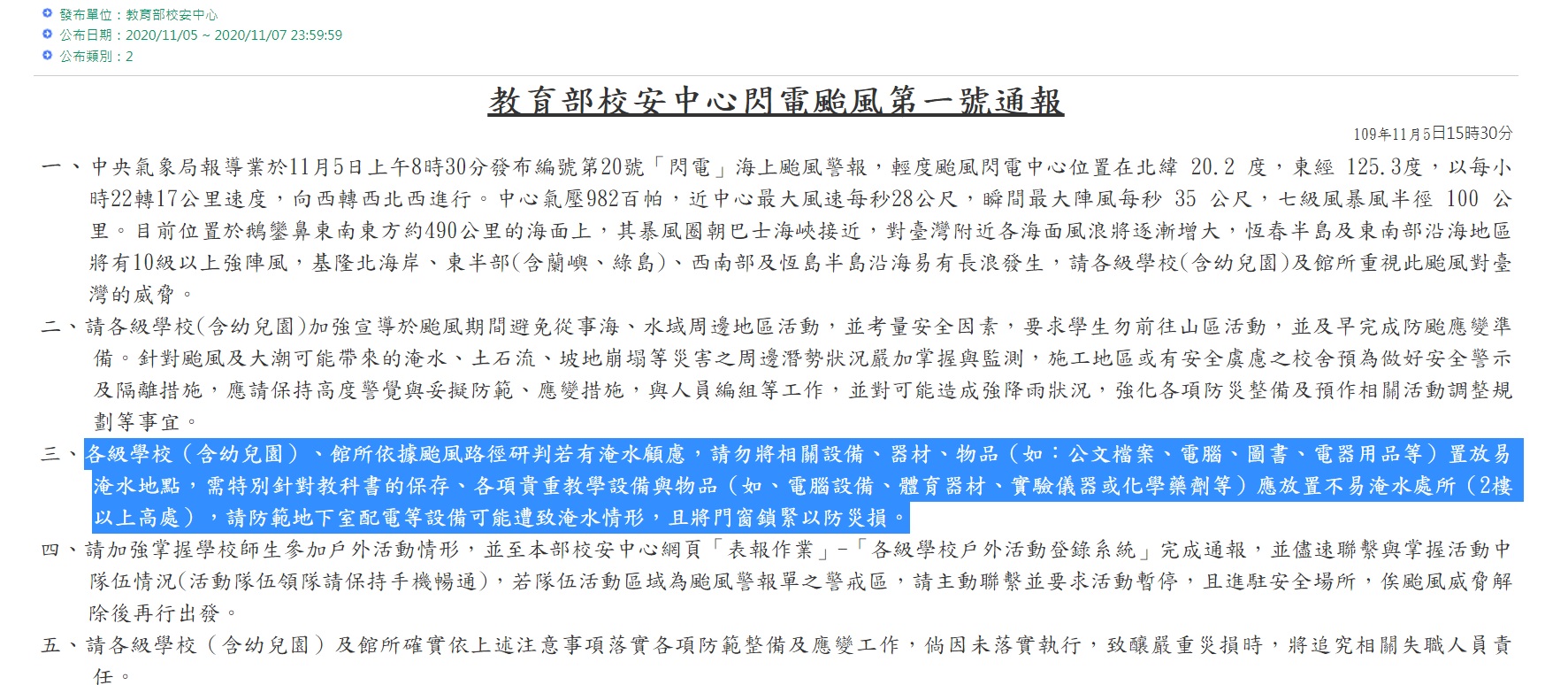 發布單位：教育部校安中心
公布日期：2020/11/05 ~ 2020/11/07 23:59:59
公布類別：2

教育部校安中心閃電颱風第一號通報

109年11月5日15時30分

一、中央氣象局報導業於11月5日上午8時30分發布編號第20號「閃電」海上颱風警報，輕度颱風閃電中心位置在北緯 20.2 度，東經 125.3度，以每小時22轉17公里速度，向西轉西北西進行。中心氣壓982百帕，近中心最大風速每秒28公尺，瞬間最大陣風每秒 35 公尺，七級風暴風半徑 100 公里。目前位置於鵝鑾鼻東南東方約490公里的海面上，其暴風圈朝巴士海峽接近，對臺灣附近各海面風浪將逐漸增大，恆春半島及東南部沿海地區將有10級以上強陣風，基隆北海岸、東半部(含蘭嶼、綠島)、西南部及恆島半島沿海易有長浪發生，請各級學校(含幼兒園)及館所重視此颱風對臺灣的威脅。

二、請各級學校(含幼兒園)加強宣導於颱風期間避免從事海、水域周邊地區活動，並考量安全因素，要求學生勿前往山區活動，並及早完成防颱應變準備。針對颱風及大潮可能帶來的淹水、土石流、坡地崩塌等災害之周邊潛勢狀況嚴加掌握與監測，施工地區或有安全虞慮之校舍預為做好安全警示及隔離措施，應請保持高度警覺與妥擬防範、應變措施，與人員編組等工作，並對可能造成強降雨狀況，強化各項防災整備及預作相關活動調整規劃等事宜。

三、各級學校（含幼兒園）、館所依據颱風路徑研判若有淹水顧慮，請勿將相關設備、器材、物品（如：公文檔案、電腦、圖書、電器用品等）置放易淹水地點，需特別針對教科書的保存、各項貴重教學設備與物品（如、電腦設備、體育器材、實驗儀器或化學藥劑等）應放置不易淹水處所（2樓以上高處），請防範地下室配電等設備可能遭致淹水情形，且將門窗鎖緊以防災損。

四、請加強掌握學校師生參加戶外活動情形，並至本部校安中心網頁「表報作業」-「各級學校戶外活動登錄系統」完成通報，並儘速聯繫與掌握活動中隊伍情況(活動隊伍領隊請保持手機暢通)，若隊伍活動區域為颱風警報單之警戒區，請主動聯繫並要求活動暫停，且進駐安全場所，俟颱風威脅解除後再行出發。

五、請各級學校（含幼兒園）及館所確實依上述注意事項落實各項防範整備及應變工作，倘因未落實執行，致釀嚴重災損時，將追究相關失職人員責任。